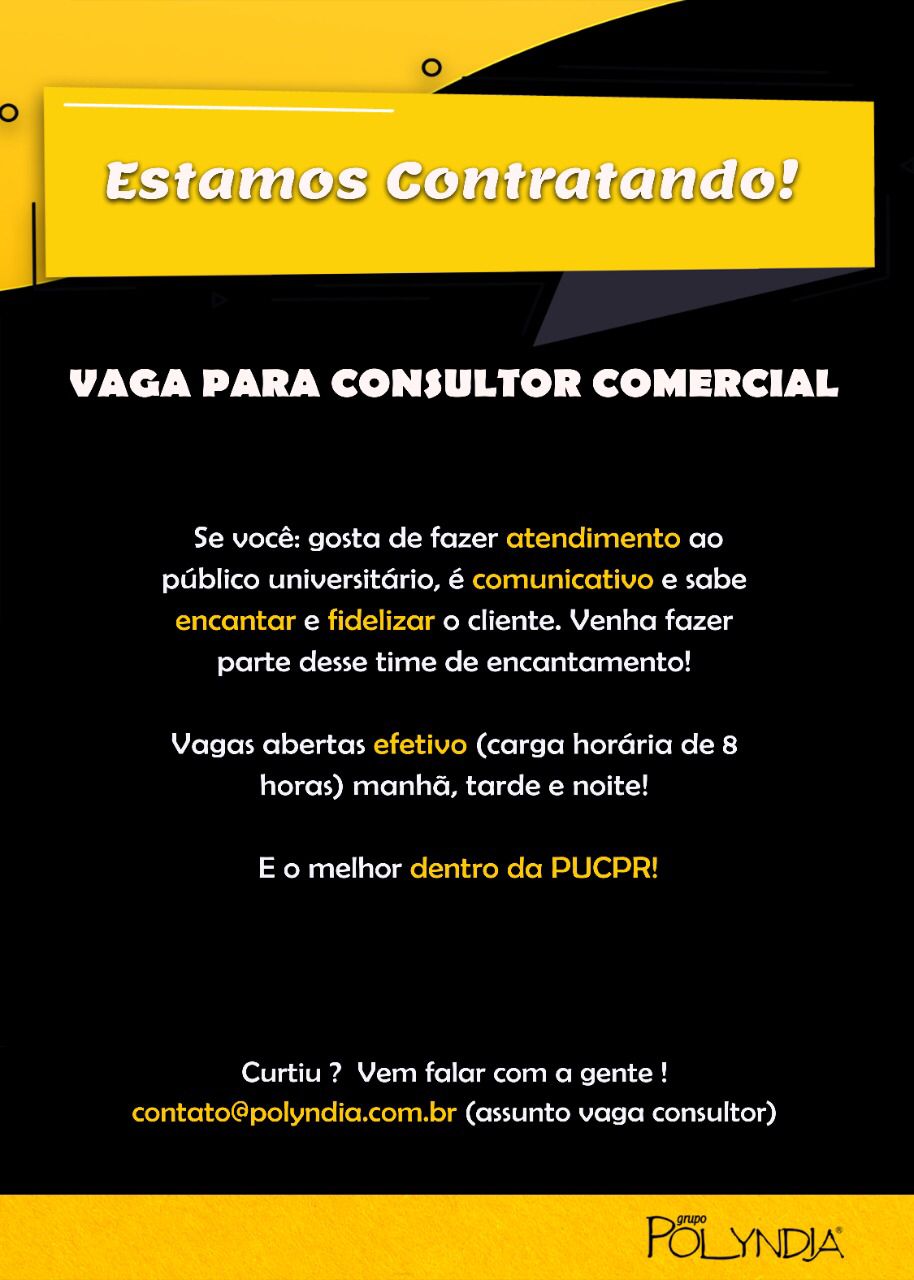 Estamos Contratando!

VAGA PARA CONSULTOR COMERCIAL

Se você: gosta de fazer atendimento ao público universitário, é comunicativo e sabe encantar e fidelizar o cliente. Venha fazer parte desse time de encantamento!

Vagas abertas efetivo (carga horária de 8 horas) manhã, tarde e noite!

E o melhor dentro da PUCPR!

Curtiu ? Vem falar com a gente !
contato@polyndia.com.br (assunto vaga consultor)

grupo POLYNDIA®